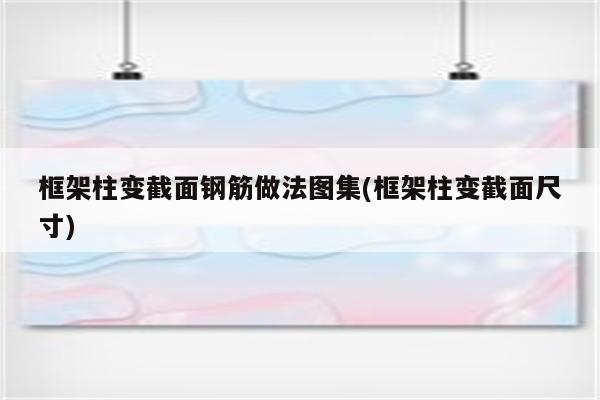 框架柱变截面钢筋做法图集(框架柱变截面尺寸)